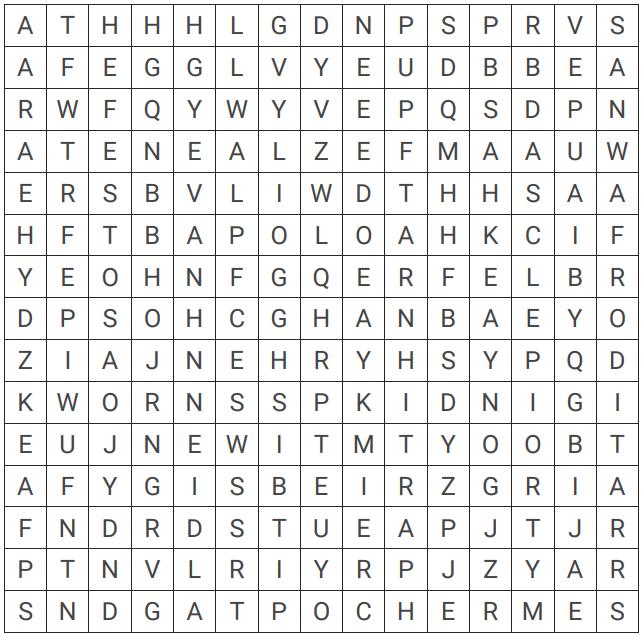 | A | T | H | H | H | L | G | D | N | P | S | P | R | V | S |
|---|---|---|---|---|---|---|---|---|---|---|---|---|---|---|
| A | F | E | G | G | L | V | Y | E | U | D | B | B | E | A |
| R | W | F | Q | Y | W | Y | V | E | P | Q | S | D | P | N |
| A | T | E | N | E | A | L | Z | E | F | M | A | A | U | W |
| E | R | S | B | V | L | I | W | D | T | H | H | S | A | A |
| H | F | T | B | A | P | O | L | O | A | H | K | C | I | F |
| Y | E | O | H | N | F | G | Q | E | R | F | E | L | B | R |
| D | P | S | O | H | C | G | H | A | N | B | A | E | Y | O |
| Z | I | A | J | N | E | H | R | Y | H | S | Y | P | Q | D |
| K | W | O | R | N | S | S | P | K | I | D | N | I | G | I |
| E | U | J | N | E | W | I | T | M | T | Y | O | O | B | T |
| A | F | Y | G | I | S | B | E | I | R | Z | G | R | I | A |
| F | N | D | R | D | S | T | U | E | A | P | J | T | J | R |
| P | T | N | V | L | R | I | Y | R | P | J | Z | Y | A | R |
| S | N | D | G | A | T | P | O | C | H | E | R | M | E | S |